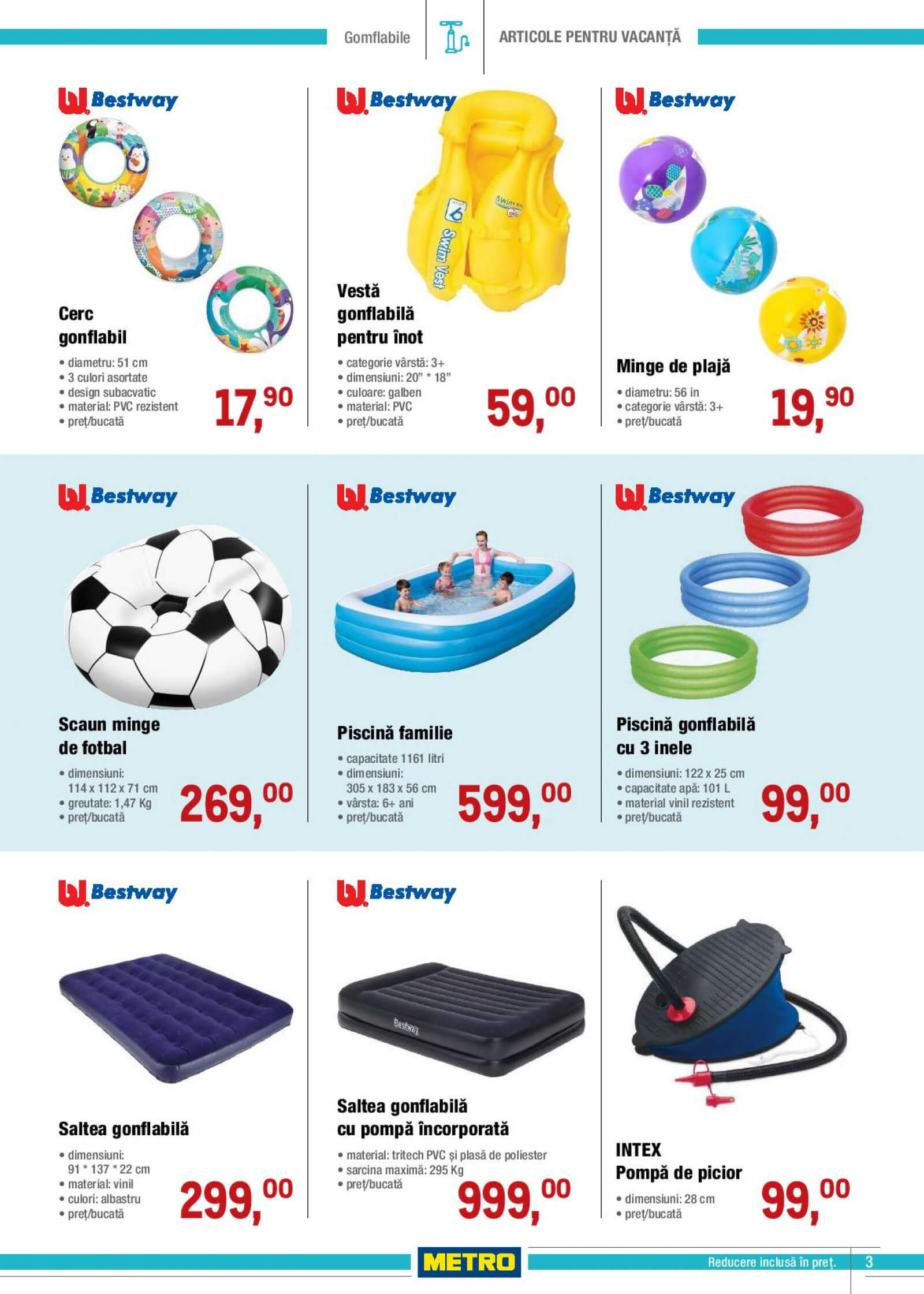 Gomflabile

ARTICOLE PENTRU VACANȚĂ

Bestway

Cerc gonflabil

• diametru: 51 cm
• 3 culori asortate
• design subacvatic
• material: PVC rezistent
• preț/bucată

17,90

Bestway

Swim Vest

Vestă gonflabilă pentru înot

• categorie vârstă: 3+
• dimensiuni: 20" * 18"
• culoare: galben
• material: PVC
• preț/bucată

59,00

Bestway

Minge de plajă

• diametru: 56 in
• categorie vârstă: 3+
• preț/bucată

19,90

Bestway

Scaun minge de fotbal

• dimensiuni: 114 x 112 x 71 cm
• greutate: 1,47 Kg
• preț/bucată

269,00

Bestway

Piscină familie

• capacitate 1161 litri
• dimensiuni: 305 x 183 x 56 cm
• vârsta: 6+ ani
• preț/bucată

599,00

Bestway

Piscină gonflabilă cu 3 inele

• dimensiuni: 122 x 25 cm
• capacitate apă: 101 L
• material vinil rezistent
• preț/bucată

99,00

Bestway

Saltea gonflabilă

• dimensiuni: 91 * 137 * 22 cm
• material: vinil
• culori: albastru
• preț/bucată

299,00

Bestway

Bestway

Saltea gonflabilă cu pompă încorporată

• material: tritech PVC și plasă de poliester
• sarcina maximă: 295 Kg
• preț/bucată

999,00

INTEX
Pompă de picior

• dimensiuni: 28 cm
• preț/bucată

99,00

METRO

Reducere inclusă în preț.

3